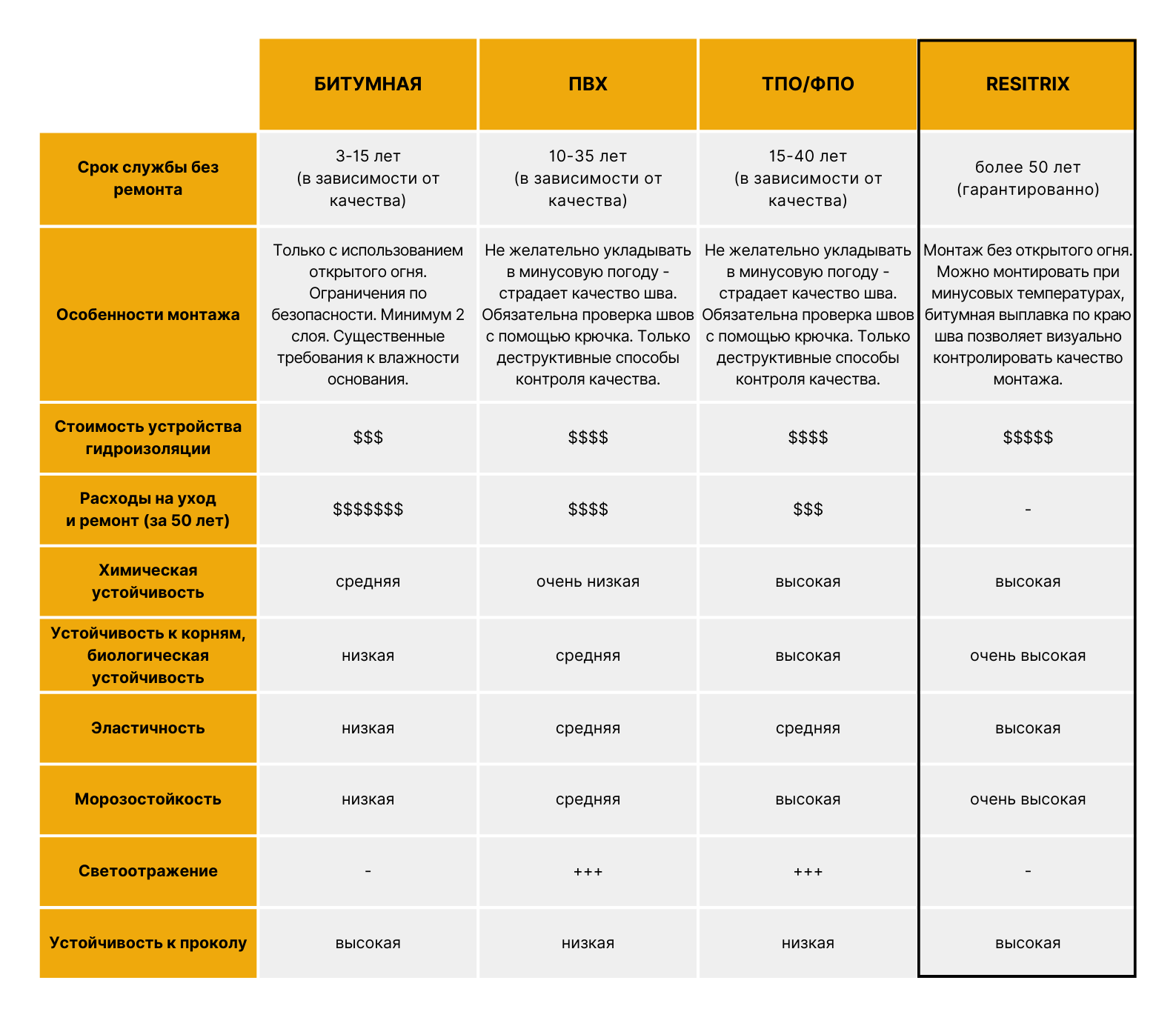 |  | БИТУМНАЯ | ПВХ | ТПО/ФПО | RESITRIX |
|---|---|---|---|---|
| Срок службы без ремонта | 3-15 лет (в зависимости от качества) | 10-35 лет (в зависимости от качества) | 15-40 лет (в зависимости от качества) | более 50 лет (гарантированно) |
| Особенности монтажа | Только с использованием открытого огня. Ограничения по безопасности. Минимум 2 слоя. Существенные требования к влажности основания. | Не желательно укладывать в минусовую погоду - страдает качество шва. Обязательна проверка швов с помощью крючка. Только деструктивные способы контроля качества. | Не желательно укладывать в минусовую погоду - страдает качество шва. Обязательна проверка швов с помощью крючка. Только деструктивные способы контроля качества. | Монтаж без открытого огня. Можно монтировать при минусовых температурах, битумная выплавка по краю шва позволяет визуально контролировать качество монтажа. |
| Стоимость устройства гидроизоляции | \$\$\$ | \$\$\$\$ | \$\$\$\$ | \$\$\$\$\$ |
| Расходы на уход и ремонт (за 50 лет) | \$\$\$\$\$\$\$ | \$\$\$\$ | \$\$\$ | - |
| Химическая устойчивость | средняя | очень низкая | высокая | высокая |
| Устойчивость к корням, биологическая устойчивость | низкая | средняя | высокая | очень высокая |
| Эластичность | низкая | средняя | средняя | высокая |
| Морозостойкость | низкая | средняя | высокая | очень высокая |
| Светоотражение | - | +++ | +++ | - |
| Устойчивость к проколу | высокая | низкая | низкая | высокая |